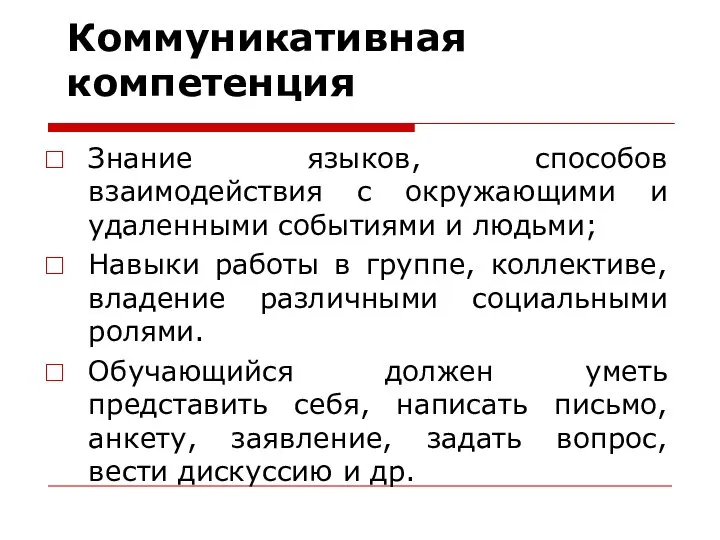 Коммуникативная компетенция

Знание языков, способов взаимодействия с окружающими и удаленными событиями и людьми;

Навыки работы в группе, коллективе, владение различными социальными ролями.

Обучающийся должен уметь представить себя, написать письмо, анкету, заявление, задать вопрос, вести дискуссию и др.